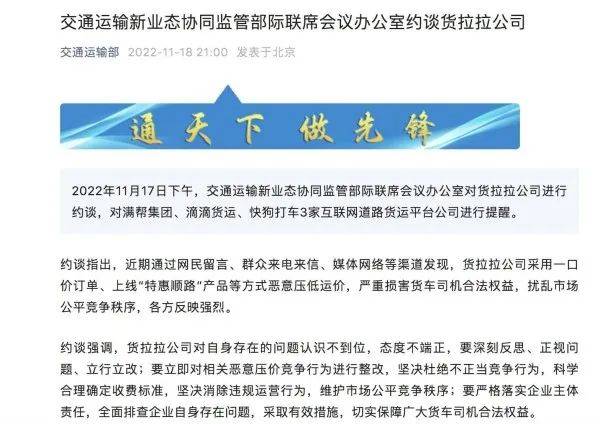 交通运输新业态协同监管部际联席会议办公室约谈货拉拉公司

交通运输部 2022-11-18 21:00 发表于北京

通天下 做先锋

2022年11月17日下午，交通运输新业态协同监管部际联席会议办公室对货拉拉公司进行约谈，对满帮集团、滴滴货运、快狗打车3家互联网道路货运平台公司进行提醒。

约谈指出，近期通过网民留言、群众来电来信、媒体网络等渠道发现，货拉拉公司采用一口价订单、上线“特惠顺路”产品等方式恶意压低运价，严重损害货车司机合法权益，扰乱市场公平竞争秩序，各方反映强烈。

约谈强调，货拉拉公司对自身存在的问题认识不到位，态度不端正，要深刻反思、正视问题、立行立改；要立即对相关恶意压价竞争行为进行整改，坚决杜绝不正当竞争行为，科学合理确定收费标准，坚决消除违规运营行为，维护市场公平竞争秩序；要严格落实企业主体责任，全面排查企业自身存在问题，采取有效措施，切实保障广大货车司机合法权益。